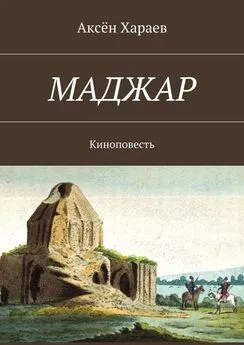 Аксён Хараев

МАДЖАР

Киноповесть